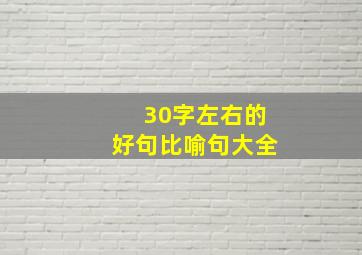 30字左右的
好句比喻句大全